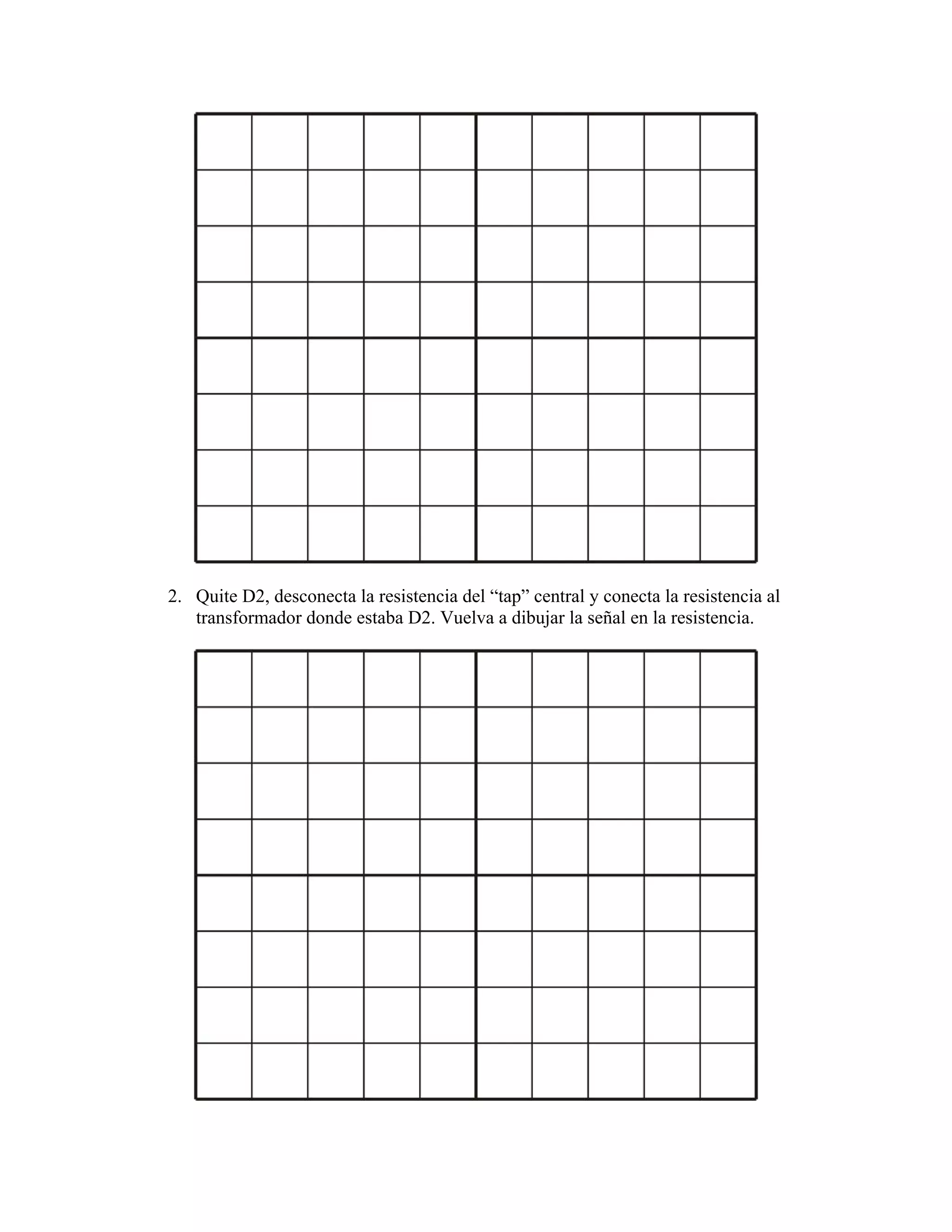 2. Quite D2, desconecta la resistencia del “tap” central y conecta la resistencia al transformador donde estaba D2. Vuelva a dibujar la señal en la resistencia.